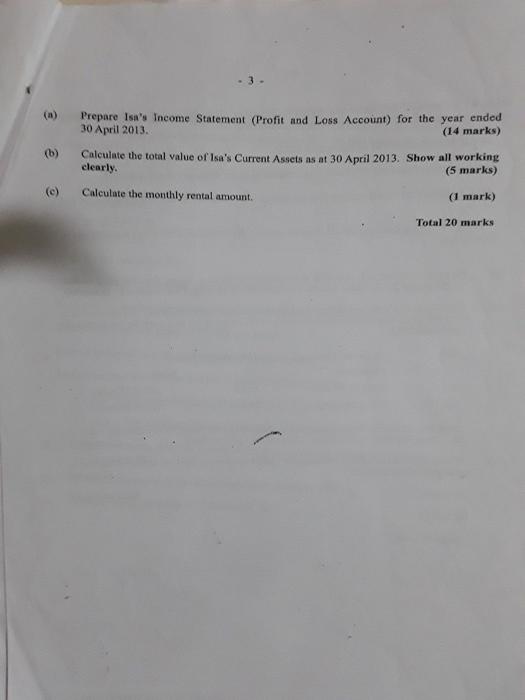 - 3 -

(a) Prepare Isa's Income Statement (Profit and Loss Account) for the year ended 30 April 2013. (14 marks)

(b) Calculate the total value of Isa's Current Assets as at 30 April 2013. Show all working clearly. (5 marks)

(c) Calculate the monthly rental amount. (1 mark)

Total 20 marks